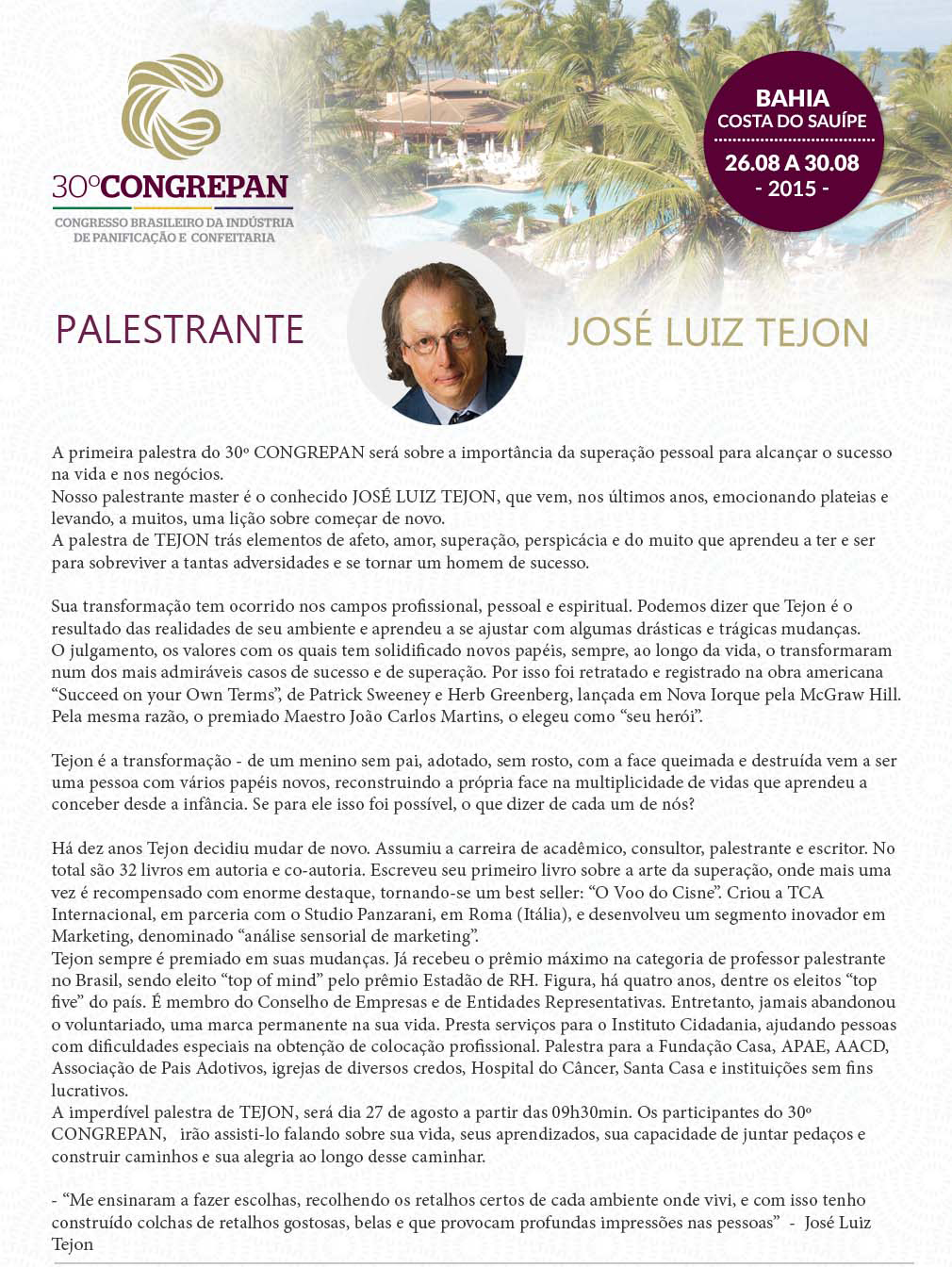 30º CONGREPAN
CONGRESSO BRASILEIRO DA INDÚSTRIA DE PANIFICAÇÃO E CONFEITARIA

BAHIA
COSTA DO SAUÍPE
26.08 A 30.08
- 2015 -

PALESTRANTE

JOSÉ LUIZ TEJON

A primeira palestra do 30º CONGREPAN será sobre a importância da superação pessoal para alcançar o sucesso na vida e nos negócios.
Nosso palestrante master é o conhecido JOSÉ LUIZ TEJON, que vem, nos últimos anos, emocionando plateias e levando, a muitos, uma lição sobre começar de novo.
A palestra de TEJON trás elementos de afeto, amor, superação, perspicácia e do muito que aprendeu a ter e ser para sobreviver a tantas adversidades e se tornar um homem de sucesso.

Sua transformação tem ocorrido nos campos profissional, pessoal e espiritual. Podemos dizer que Tejon é o resultado das realidades de seu ambiente e aprendeu a se ajustar com algumas drásticas e trágicas mudanças.
O julgamento, os valores com os quais tem solidificado novos papéis, sempre, ao longo da vida, o transformaram num dos mais admiráveis casos de sucesso e de superação. Por isso foi retratado e registrado na obra americana “Succeed on your Own Terms”, de Patrick Sweeney e Herb Greenberg, lançada em Nova Iorque pela McGraw Hill. Pela mesma razão, o premiado Maestro João Carlos Martins, o elegeu como “seu herói”.

Tejon é a transformação - de um menino sem pai, adotado, sem rosto, com a face queimada e destruída vem a ser uma pessoa com vários papéis novos, reconstruindo a própria face na multiplicidade de vidas que aprendeu a conceber desde a infância. Se para ele isso foi possível, o que dizer de cada um de nós?

Há dez anos Tejon decidiu mudar de novo. Assumiu a carreira de acadêmico, consultor, palestrante e escritor. No total são 32 livros em autoria e co-autoria. Escreveu seu primeiro livro sobre a arte da superação, onde mais uma vez é recompensado com enorme destaque, tornando-se um best seller: “O Voo do Cisne”. Criou a TCA Internacional, em parceria com o Studio Panzarani, em Roma (Itália), e desenvolveu um segmento inovador em Marketing, denominado “análise sensorial de marketing”.
Tejon sempre é premiado em suas mudanças. Já recebeu o prêmio máximo na categoria de professor palestrante no Brasil, sendo eleito “top of mind” pelo prêmio Estadão de RH. Figura, há quatro anos, dentre os eleitos “top five” do país. É membro do Conselho de Empresas e de Entidades Representativas. Entretanto, jamais abandonou o voluntariado, uma marca permanente na sua vida. Presta serviços para o Instituto Cidadania, ajudando pessoas com dificuldades especiais na obtenção de colocação profissional. Palestra para a Fundação Casa, APAE, AACD, Associação de Pais Adotivos, igrejas de diversos credos, Hospital do Câncer, Santa Casa e instituições sem fins lucrativos.
A imperdível palestra de TEJON, será dia 27 de agosto a partir das 09h30min. Os participantes do 30º CONGREPAN, irão assisti-lo falando sobre sua vida, seus aprendizados, sua capacidade de juntar pedaços e construir caminhos e sua alegria ao longo desse caminhar.

- “Me ensinaram a fazer escolhas, recolhendo os retalhos certos de cada ambiente onde vivi, e com isso tenho construído colchas de retalhos gostosas, belas e que provocam profundas impressões nas pessoas” - José Luiz Tejon